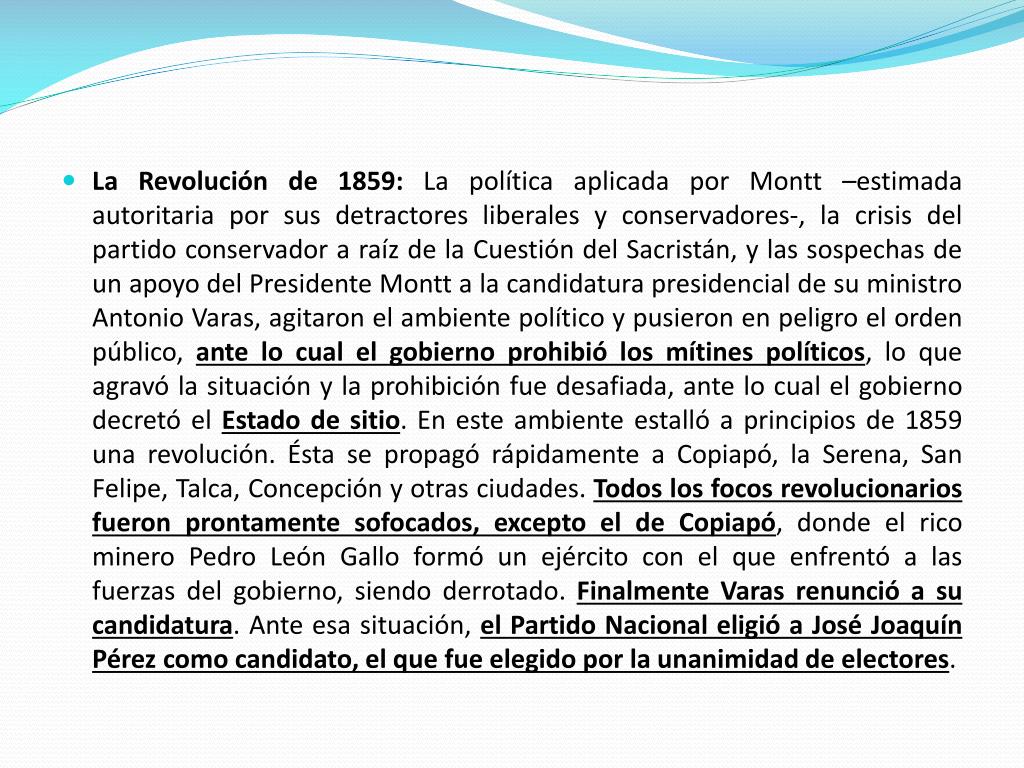 La Revolución de 1859: La política aplicada por Montt –estimada autoritaria por sus detractores liberales y conservadores-, la crisis del partido conservador a raíz de la Cuestión del Sacristán, y las sospechas de un apoyo del Presidente Montt a la candidatura presidencial de su ministro Antonio Varas, agitaron el ambiente político y pusieron en peligro el orden público, ante lo cual el gobierno prohibió los mítines políticos, lo que agravó la situación y la prohibición fue desafiada, ante lo cual el gobierno decretó el Estado de sitio. En este ambiente estalló a principios de 1859 una revolución. Ésta se propagó rápidamente a Copiapó, la Serena, San Felipe, Talca, Concepción y otras ciudades. Todos los focos revolucionarios fueron prontamente sofocados, excepto el de Copiapó, donde el rico minero Pedro León Gallo formó un ejército con el que enfrentó a las fuerzas del gobierno, siendo derrotado. Finalmente Varas renunció a su candidatura. Ante esa situación, el Partido Nacional eligió a José Joaquín Pérez como candidato, el que fue elegido por la unanimidad de electores.